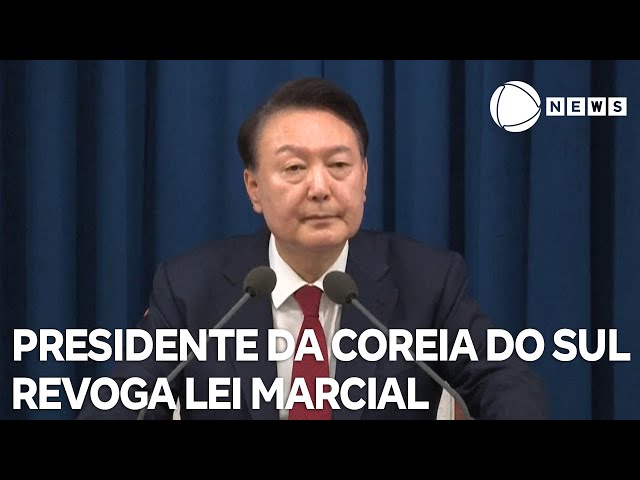 NEWS

PRESIDENTE DA COREIA DO SUL REVOGA LEI MARCIAL